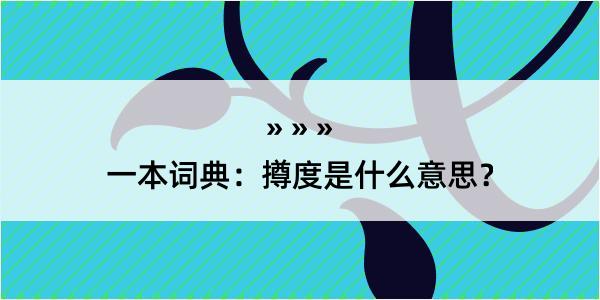 » » »

一本词典：撙度是什么意思？